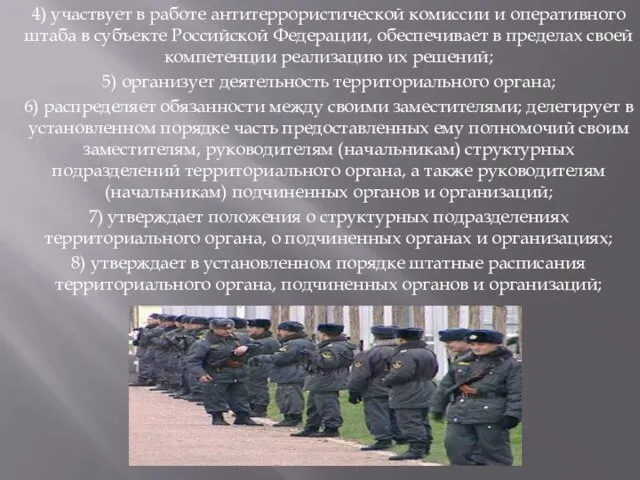 4) участвует в работе антитеррористической комиссии и оперативного штаба в субъекте Российской Федерации, обеспечивает в пределах своей компетенции реализацию их решений;

5) организует деятельность территориального органа;

6) распределяет обязанности между своими заместителями; делегирует в установленном порядке часть предоставленных ему полномочий своим заместителям, руководителям (начальникам) структурных подразделений территориального органа, а также руководителям (начальникам) подчиненных органов и организаций;

7) утверждает положения о структурных подразделениях территориального органа, о подчиненных органах и организациях;

8) утверждает в установленном порядке штатные расписания территориального органа, подчиненных органов и организаций;